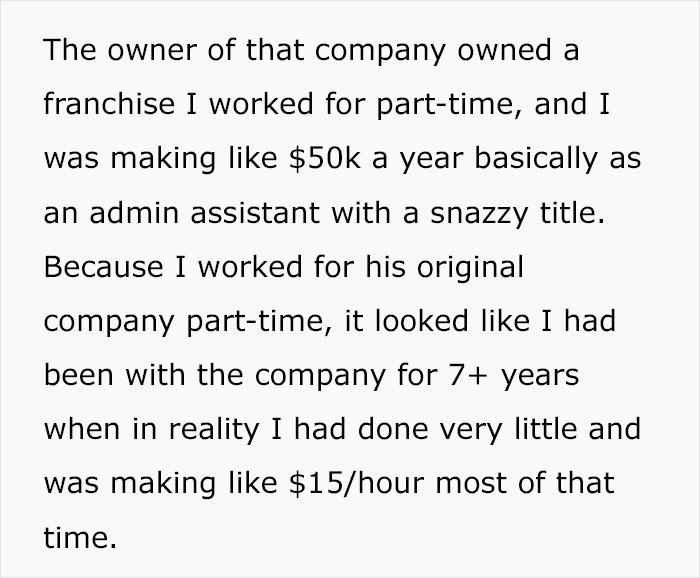 The owner of that company owned a franchise I worked for part-time, and I was making like \$50k a year basically as an admin assistant with a snazzy title. Because I worked for his original company part-time, it looked like I had been with the company for 7+ years when in reality I had done very little and was making like \$15/hour most of that time.